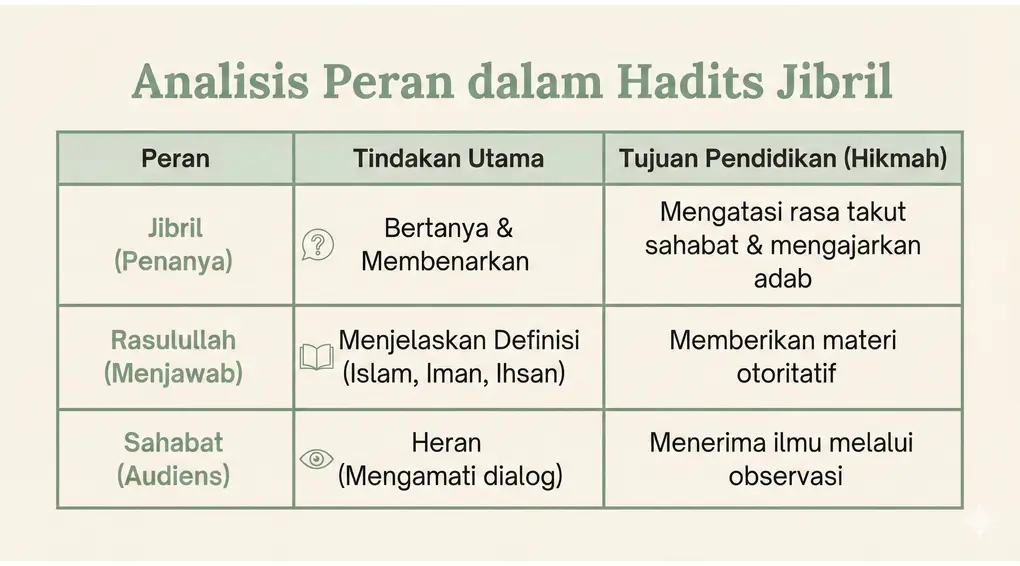 Analisis Peran dalam Hadits Jibril

| Peran | Tindakan Utama | Tujuan Pendidikan (Hikmah) |
|---|---|---|
| Jibril (Penanya) | Bertanya & Membenarkan | Mengatasi rasa takut sahabat & mengajarkan adab |
| Rasulullah (Menjawab) | Menjelaskan Definisi (Islam, Iman, Ihsan) | Memberikan materi otoritatif |
| Sahabat (Audiens) | Heran (Mengamati dialog) | Menerima ilmu melalui observasi |